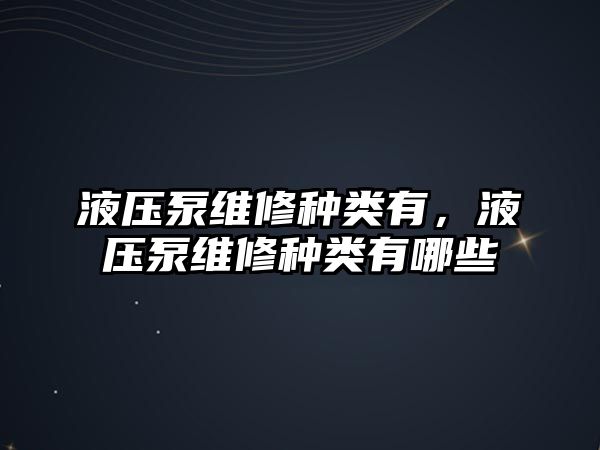 液压泵维修种类有，液压泵维修种类有哪些